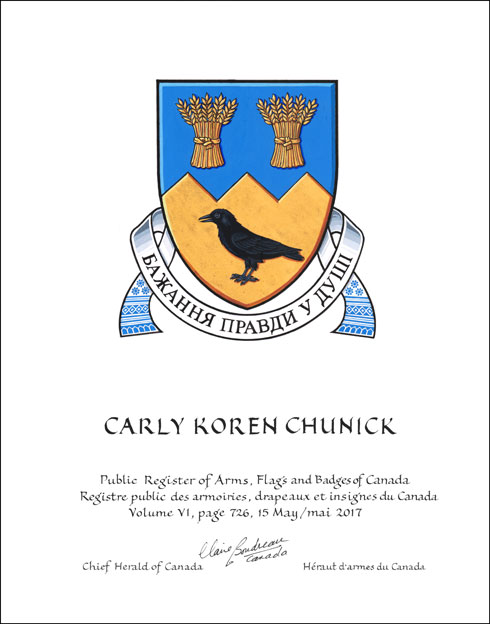 БАЖАННЯ ПРАВДИ У ДУШІ

CARLY KOREN CHUNICK

Public Register of Arms, Flags and Badges of Canada
Registre public des armoiries, drapeaux et insignes du Canada
Volume VI, page 726, 15 May/mai 2017

Claire Boudreau Canada

Chief Herald of Canada Héraut d'armes du Canada